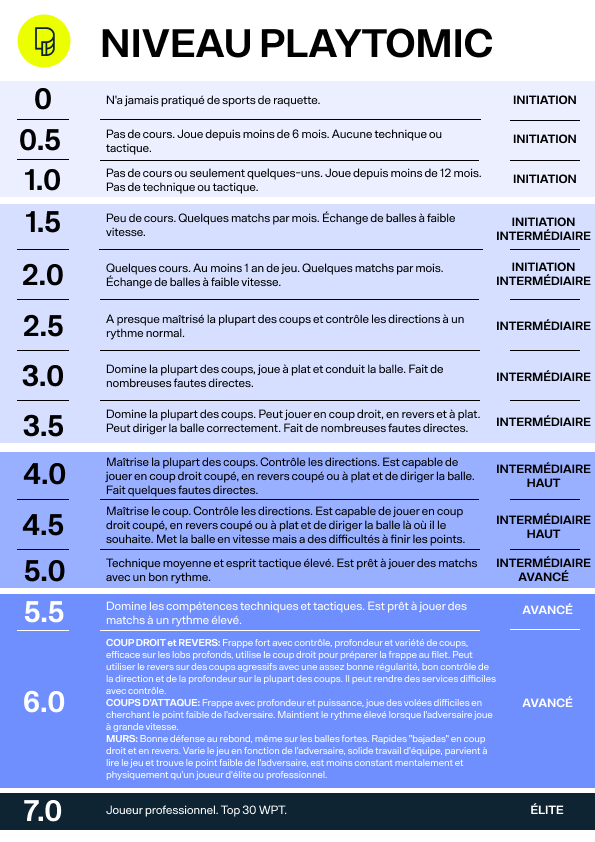 NIVEAU PLAYTOMIC

| | | |
|---|---|---|
| 0 | N'a jamais pratiqué de sports de raquette. | INITIATION |
| 0.5 | Pas de cours. Joue depuis moins de 6 mois. Aucune technique ou tactique. | INITIATION |
| 1.0 | Pas de cours ou seulement quelques-uns. Joue depuis moins de 12 mois. Pas de technique ou tactique. | INITIATION |
| 1.5 | Peu de cours. Quelques matchs par mois. Échange de balles à faible vitesse. | INITIATION INTERMÉDIAIRE |
| 2.0 | Quelques cours. Au moins 1 an de jeu. Quelques matchs par mois. Échange de balles à faible vitesse. | INITIATION INTERMÉDIAIRE |
| 2.5 | A presque maîtrisé la plupart des coups et contrôle les directions à un rythme normal. | INTERMÉDIAIRE |
| 3.0 | Domine la plupart des coups, joue à plat et conduit la balle. Fait de nombreuses fautes directes. | INTERMÉDIAIRE |
| 3.5 | Domine la plupart des coups. Peut jouer en coup droit, en revers et à plat. Peut diriger la balle correctement. Fait de nombreuses fautes directes. | INTERMÉDIAIRE |
| 4.0 | Maîtrise la plupart des coups. Contrôle les directions. Est capable de jouer en coup droit coupé, en revers coupé ou à plat et de diriger la balle. Fait quelques fautes directes. | INTERMÉDIAIRE HAUT |
| 4.5 | Maîtrise le coup. Contrôle les directions. Est capable de jouer en coup droit coupé, en revers coupé ou à plat et de diriger la balle là où il le souhaite. Met la balle en vitesse mais a des difficultés à finir les points. | INTERMÉDIAIRE HAUT |
| 5.0 | Technique moyenne et esprit tactique élevé. Est prêt à jouer des matchs avec un bon rythme. | INTERMÉDIAIRE AVANCÉ |
| 5.5 | Domine les compétences techniques et tactiques. Est prêt à jouer des matchs à un rythme élevé. | AVANCÉ |
| 6.0 | COUP DROIT et REVERS: Frappe fort avec contrôle, profondeur et variété de coups, efficace sur les lobs profonds, utilise le coup droit pour préparer la frappe au filet. Peut utiliser le revers sur des coups agressifs avec une assez bonne régularité, bon contrôle de la direction et de la profondeur sur la plupart des coups. Il peut rendre des services difficiles avec contrôle. COUPS D'ATTAQUE: Frappe avec profondeur et puissance, joue des volées difficiles en cherchant le point faible de l'adversaire. Maintient le rythme élevé lorsque l'adversaire joue à grande vitesse. MURS: Bonne défense au rebond, même sur les balles fortes. Rapides "bajadas" en coup droit et en revers. Varie le jeu en fonction de l'adversaire, solide travail d'équipe, parvient à lire le jeu et trouve le point faible de l'adversaire, est moins constant mentalement et physiquement qu'un joueur d'élite ou professionnel. | AVANCÉ |
| 7.0 | Joueur professionnel. Top 30 WPT. | ÉLITE |